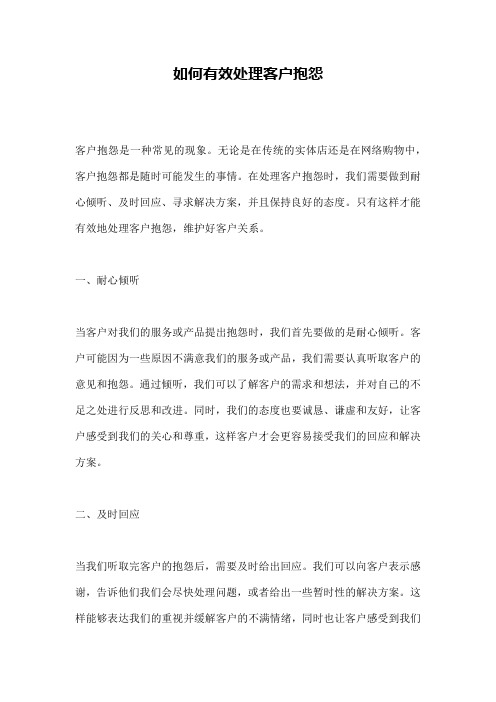 如何有效处理客户抱怨

客户抱怨是一种常见的现象。无论是在传统的实体店还是在网络购物中，客户抱怨都是随时可能发生的事情。在处理客户抱怨时，我们需要做到耐心倾听、及时回应、寻求解决方案，并且保持良好的态度。只有这样才能有效地处理客户抱怨，维护好客户关系。

一、耐心倾听

当客户对我们的服务或产品提出抱怨时，我们首先要做的是耐心倾听。客户可能因为一些原因不满意我们的服务或产品，我们需要认真听取客户的意见和抱怨。通过倾听，我们可以了解客户的需求和想法，并对自己的不足之处进行反思和改进。同时，我们的态度也要诚恳、谦虚和友好，让客户感受到我们的关心和尊重，这样客户才会更容易接受我们的回应和解决方案。

二、及时回应

当我们听取完客户的抱怨后，需要及时给出回应。我们可以向客户表示感谢，告诉他们我们会尽快处理问题，或者给出一些暂时性的解决方案。这样能够表达我们的重视并缓解客户的不满情绪，同时也让客户感受到我们